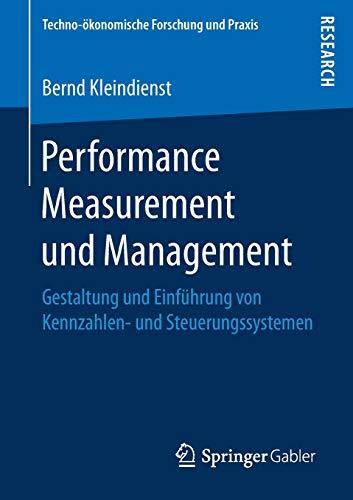 Techno-ökonomische Forschung und Praxis

RESEARCH

Bernd Kleindienst

Performance Measurement und Management

Gestaltung und Einführung von Kennzahlen- und Steuerungssystemen

Springer Gabler